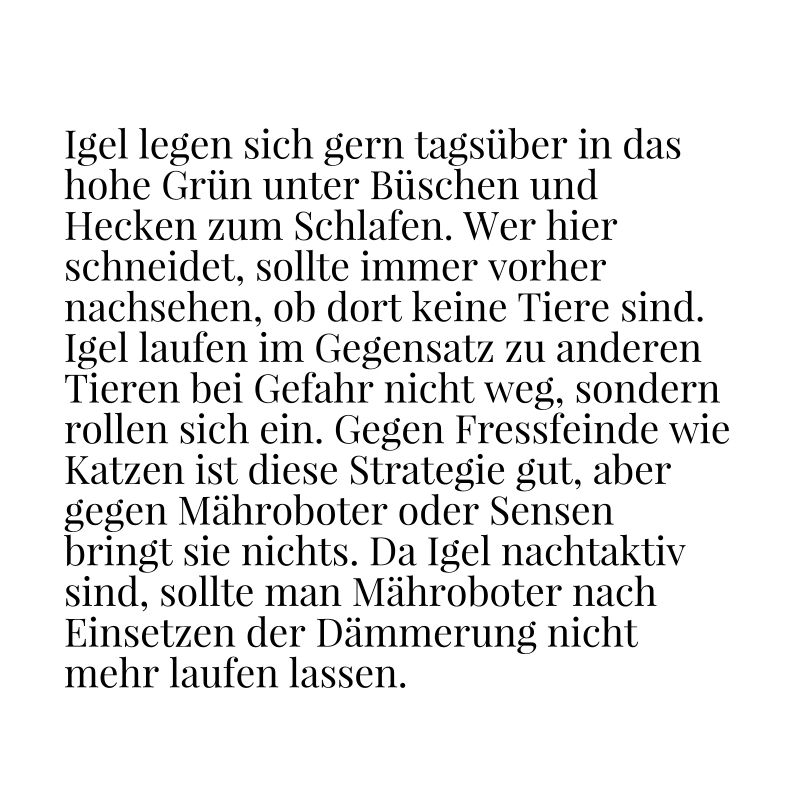 Igel legen sich gern tagsüber in das hohe Grün unter Büschen und Hecken zum Schlafen. Wer hier schneidet, sollte immer vorher nachsehen, ob dort keine Tiere sind. Igel laufen im Gegensatz zu anderen Tieren bei Gefahr nicht weg, sondern rollen sich ein. Gegen Fressfeinde wie Katzen ist diese Strategie gut, aber gegen Mähroboter oder Sensen bringt sie nichts. Da Igel nachtaktiv sind, sollte man Mähroboter nach Einsetzen der Dämmerung nicht mehr laufen lassen.